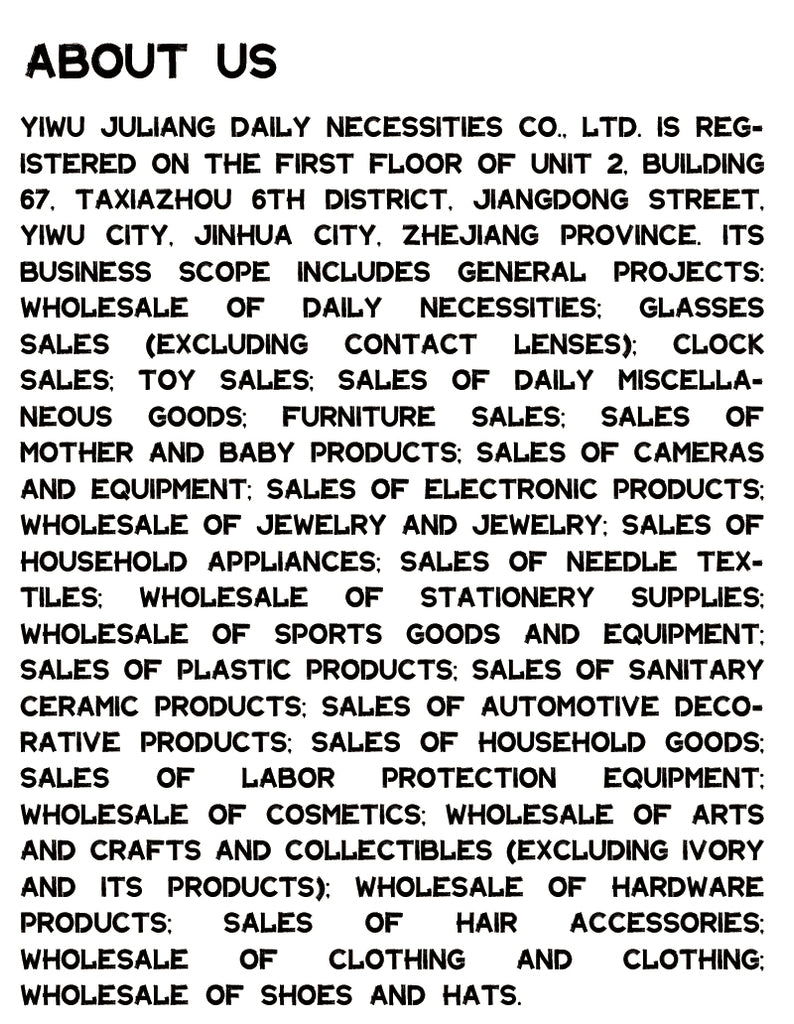 ABOUT US

YIWU JULIANG DAILY NECESSITIES CO., LTD. IS REGISTERED ON THE FIRST FLOOR OF UNIT 2, BUILDING 67, TAXIAZHOU 6TH DISTRICT, JIANGDONG STREET, YIWU CITY, JINHUA CITY, ZHEJIANG PROVINCE. ITS BUSINESS SCOPE INCLUDES GENERAL PROJECTS: WHOLESALE OF DAILY NECESSITIES; GLASSES SALES (EXCLUDING CONTACT LENSES); CLOCK SALES; TOY SALES; SALES OF DAILY MISCELLANEOUS GOODS; FURNITURE SALES; SALES OF MOTHER AND BABY PRODUCTS; SALES OF CAMERAS AND EQUIPMENT; SALES OF ELECTRONIC PRODUCTS; WHOLESALE OF JEWELRY AND JEWELRY; SALES OF HOUSEHOLD APPLIANCES; SALES OF NEEDLE TEXTILES; WHOLESALE OF STATIONERY SUPPLIES; WHOLESALE OF SPORTS GOODS AND EQUIPMENT; SALES OF PLASTIC PRODUCTS; SALES OF SANITARY CERAMIC PRODUCTS; SALES OF AUTOMOTIVE DECORATIVE PRODUCTS; SALES OF HOUSEHOLD GOODS; SALES OF LABOR PROTECTION EQUIPMENT; WHOLESALE OF COSMETICS; WHOLESALE OF ARTS AND CRAFTS AND COLLECTIBLES (EXCLUDING IVORY AND ITS PRODUCTS); WHOLESALE OF HARDWARE PRODUCTS; SALES OF HAIR ACCESSORIES; WHOLESALE OF CLOTHING AND CLOTHING; WHOLESALE OF SHOES AND HATS.